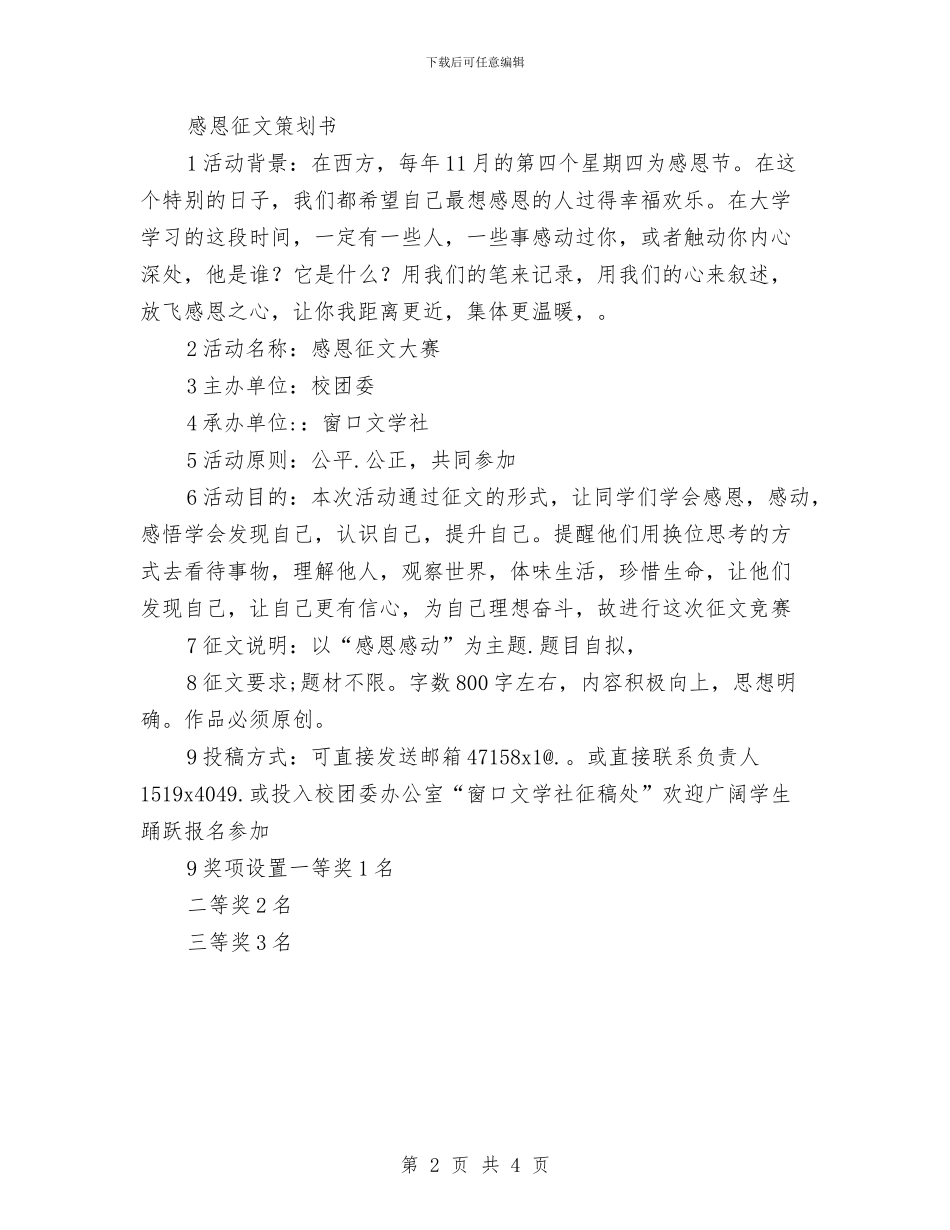 下载后可任意编辑

感恩征文策划书

1活动背景：在西方，每年11月的第四个星期四为感恩节。在这个特别的日子，我们都希望自己最想感恩的人过得幸福欢乐。在大学学习的这段时间，一定有一些人，一些事感动过你，或者触动你内心深处，他是谁？它是什么？用我们的笔来记录，用我们的心来叙述，放飞感恩之心，让你我距离更近，集体更温暖，。

2活动名称：感恩征文大赛

3主办单位：校团委

4承办单位:：窗口文学社

5活动原则：公平.公正，共同参加

6活动目的：本次活动通过征文的形式，让同学们学会感恩，感动，感悟学会发现自己，认识自己，提升自己。提醒他们用换位思考的方式去看待事物，理解他人，观察世界，体味生活，珍惜生命，让他们发现自己，让自己更有信心，为自己理想奋斗，故进行这次征文竞赛

7征文说明：以“感恩感动”为主题.题目自拟，

8征文要求;题材不限。字数800字左右，内容积极向上，思想明确。作品必须原创。

9投稿方式：可直接发送邮箱47158x1@.。或直接联系负责人1519x4049.或投入校团委办公室“窗口文学社征稿处”欢迎广阔学生踊跃报名参加

9奖项设置一等奖1名

二等奖2名

三等奖3名

第 2 页 共 4 页